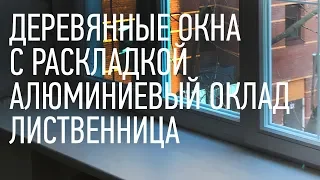 ДЕРЕВЯННЫЕ ОКНА
С РАСКЛАДКОЙ
АЛЮМИНИЕВЫЙ ОКЛАД
ЛИСТВЕННИЦА